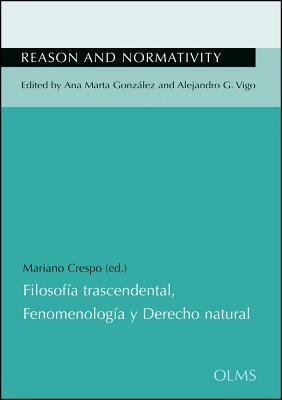 REASON AND NORMATIVITY

Edited by Ana Marta González and Alejandro G. Vigo

Mariano Crespo (ed.)

Filosofía trascendental, Fenomenología y Derecho natural

OLMS